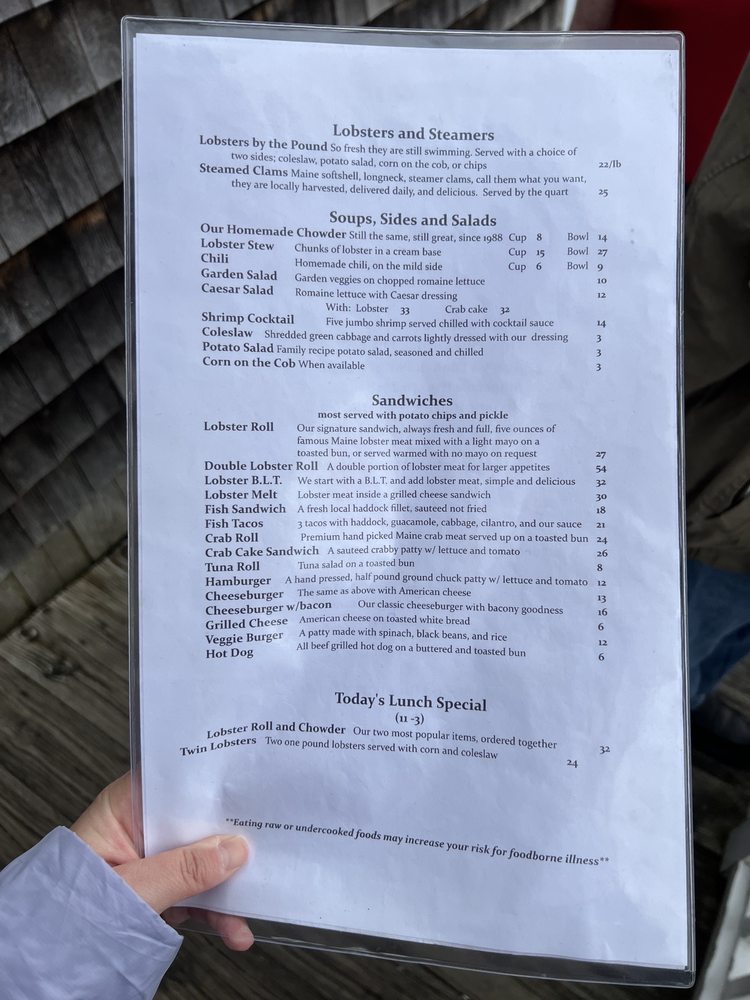 Lobsters and Steamers

Lobsters by the Pound So fresh they are still swimming. Served with a choice of two sides; coleslaw, potato salad, corn on the cob, or chips 22/lb

Steamed Clams Maine softshell, longneck, steamer clams, call them what you want, they are locally harvested, delivered daily, and delicious. Served by the quart 25

Soups, Sides and Salads

Our Homemade Chowder Still the same, still great, since 1988 Cup 8 Bowl 14
Lobster Stew Chunks of lobster in a cream base Cup 15 Bowl 27
Chili Homemade chili, on the mild side Cup 6 Bowl 9
Garden Salad Garden veggies on chopped romaine lettuce 10
Caesar Salad Romaine lettuce with Caesar dressing 12
With: Lobster 33 Crab cake 32
Shrimp Cocktail Five jumbo shrimp served chilled with cocktail sauce 14
Coleslaw Shredded green cabbage and carrots lightly dressed with our dressing 3
Potato Salad Family recipe potato salad, seasoned and chilled 3
Corn on the Cob When available 3

Sandwiches
most served with potato chips and pickle

Lobster Roll Our signature sandwich, always fresh and full, five ounces of famous Maine lobster meat mixed with a light mayo on a toasted bun, or served warmed with no mayo on request 27
Double Lobster Roll A double portion of lobster meat for larger appetites 54
Lobster B.L.T. We start with a B.L.T. and add lobster meat, simple and delicious 32
Lobster Melt Lobster meat inside a grilled cheese sandwich 30
Fish Sandwich A fresh local haddock fillet, sauteed not fried 18
Fish Tacos 3 tacos with haddock, guacamole, cabbage, cilantro, and our sauce 21
Crab Roll Premium hand picked Maine crab meat served up on a toasted bun 24
Crab Cake Sandwich A sauteed crabby patty w/ lettuce and tomato 26
Tuna Roll Tuna salad on a toasted bun 8
Hamburger A hand pressed, half pound ground chuck patty w/ lettuce and tomato 12
Cheeseburger The same as above with American cheese 13
Cheeseburger w/bacon Our classic cheeseburger with bacony goodness 16
Grilled Cheese American cheese on toasted white bread 6
Veggie Burger A patty made with spinach, black beans, and rice 12
Hot Dog All beef grilled hot dog on a buttered and toasted bun 6

Today's Lunch Special
(11 -3)

Lobster Roll and Chowder Our two most popular items, ordered together 32
Twin Lobsters Two one pound lobsters served with corn and coleslaw 24

**Eating raw or undercooked foods may increase your risk for foodborne illness**